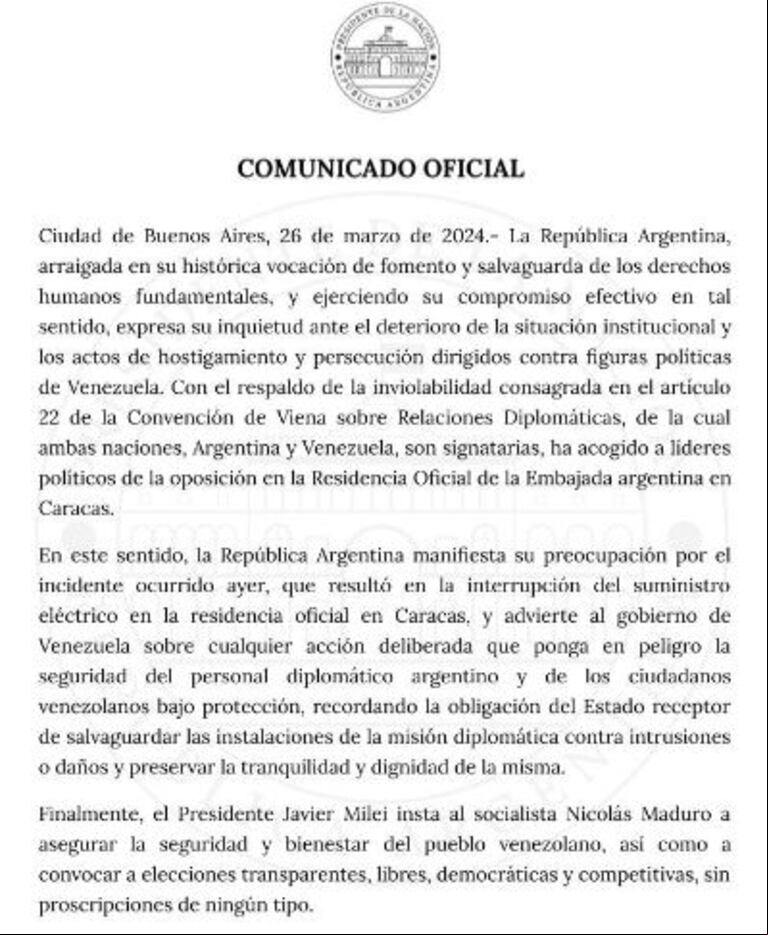 PRESIDENTE DE LA NACIÓN
REPÚBLICA ARGENTINA

COMUNICADO OFICIAL

Ciudad de Buenos Aires, 26 de marzo de 2024.- La República Argentina, arraigada en su histórica vocación de fomento y salvaguarda de los derechos humanos fundamentales, y ejerciendo su compromiso efectivo en tal sentido, expresa su inquietud ante el deterioro de la situación institucional y los actos de hostigamiento y persecución dirigidos contra figuras políticas de Venezuela. Con el respaldo de la inviolabilidad consagrada en el artículo 22 de la Convención de Viena sobre Relaciones Diplomáticas, de la cual ambas naciones, Argentina y Venezuela, son signatarias, ha acogido a líderes políticos de la oposición en la Residencia Oficial de la Embajada argentina en Caracas.

En este sentido, la República Argentina manifiesta su preocupación por el incidente ocurrido ayer, que resultó en la interrupción del suministro eléctrico en la residencia oficial en Caracas, y advierte al gobierno de Venezuela sobre cualquier acción deliberada que ponga en peligro la seguridad del personal diplomático argentino y de los ciudadanos venezolanos bajo protección, recordando la obligación del Estado receptor de salvaguardar las instalaciones de la misión diplomática contra intrusiones o daños y preservar la tranquilidad y dignidad de la misma.

Finalmente, el Presidente Javier Milei insta al socialista Nicolás Maduro a asegurar la seguridad y bienestar del pueblo venezolano, así como a convocar a elecciones transparentes, libres, democráticas y competitivas, sin proscripciones de ningún tipo.